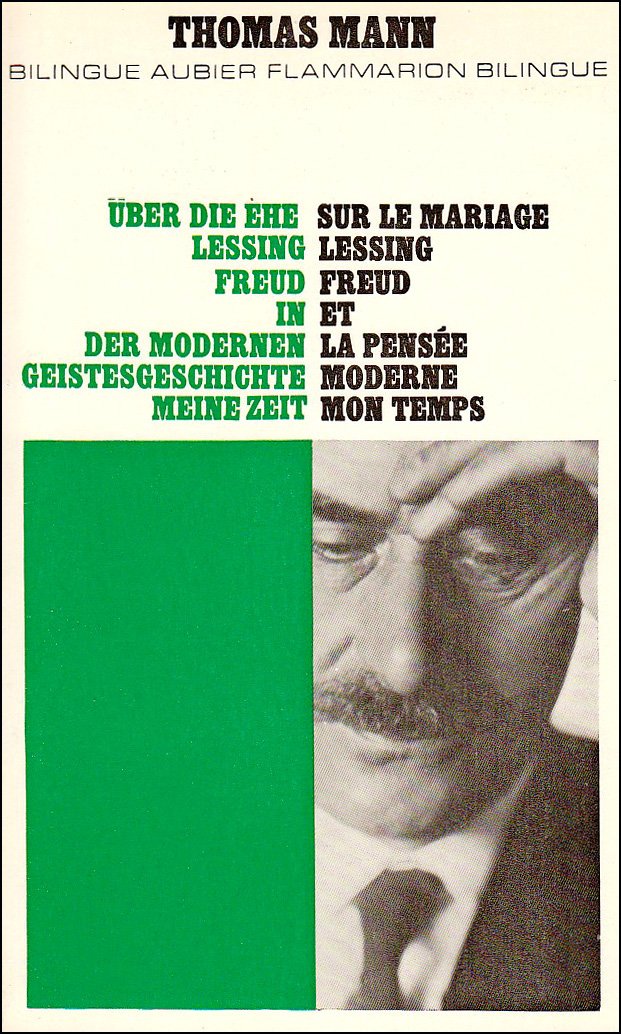 THOMAS MANN
BILINGUE AUBIER FLAMMARION BILINGUE

ÜBER DIE EHE
LESSING
FREUD
IN
DER MODERNEN
GEISTESGESCHICHTE
MEINE ZEIT

SUR LE MARIAGE
LESSING
FREUD
ET
LA PENSÉE
MODERNE
MON TEMPS